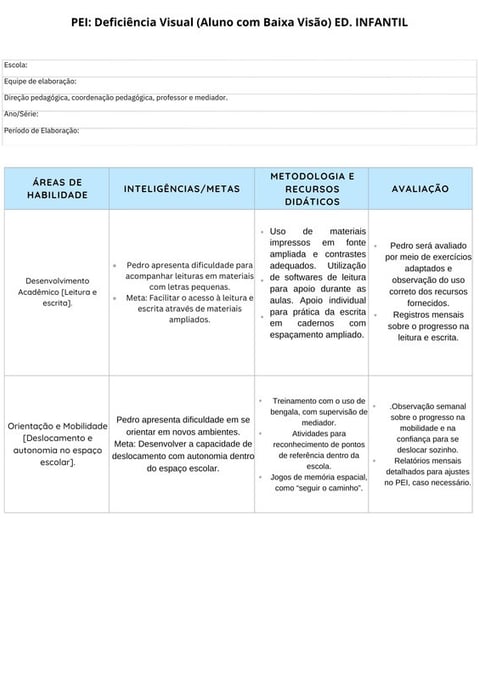 PEI: Deficiência Visual (Aluno com Baixa Visão) ED. INFANTIL

Escola:
Equipe de elaboração:
Direção pedagógica, coordenação pedagógica, professor e mediador.
Ano/Série:
Período de Elaboração:

| ÁREAS DE HABILIDADE | INTELIGÊNCIAS/METAS | METODOLOGIA E RECURSOS DIDÁTICOS | AVALIAÇÃO |
|---|---|---|---|
| Desenvolvimento Acadêmico [Leitura e escrita]. | • Pedro apresenta dificuldade para acompanhar leituras em materiais com letras pequenas. • Meta: Facilitar o acesso à leitura e escrita através de materiais ampliados. | • Uso de materiais impressos em fonte ampliada e contrastes adequados. • Utilização de softwares de leitura para apoio durante as aulas. • Apoio individual para prática da escrita em cadernos com espaçamento ampliado. | • Pedro será avaliado por meio de exercícios adaptados e observação do uso correto dos recursos fornecidos. • Registros mensais sobre o progresso na leitura e escrita. |
| Orientação e Mobilidade [Deslocamento e autonomia no espaço escolar]. | Pedro apresenta dificuldade em se orientar em novos ambientes. Meta: Desenvolver a capacidade de deslocamento com autonomia dentro do espaço escolar. | • Treinamento com o uso de bengala, com supervisão de mediador. • Atividades para reconhecimento de pontos de referência dentro da escola. • Jogos de memória espacial, como "seguir o caminho". | • .Observação semanal sobre o progresso na mobilidade e na confiança para se deslocar sozinho. • Relatórios mensais detalhados para ajustes no PEI, caso necessário. |